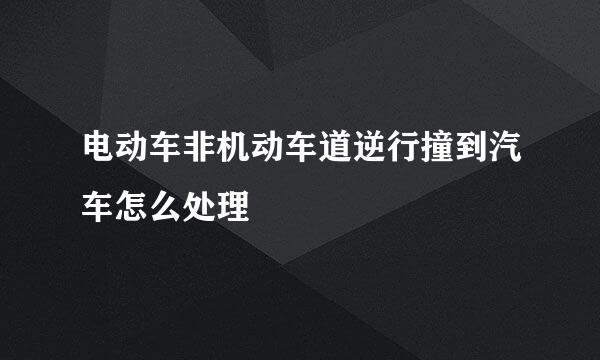 电动车非机动车道逆行撞到汽车怎么处理